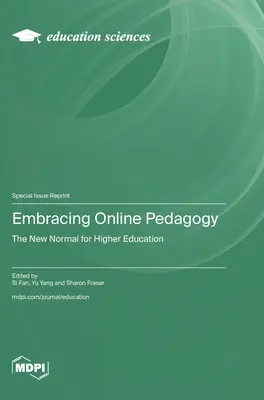 education sciences

Special Issue Reprint

Embracing Online Pedagogy

The New Normal for Higher Education

Edited by
Si Fan, Yu Yang and Sharon Fraser

mdpi.com/journal/education

MDPI